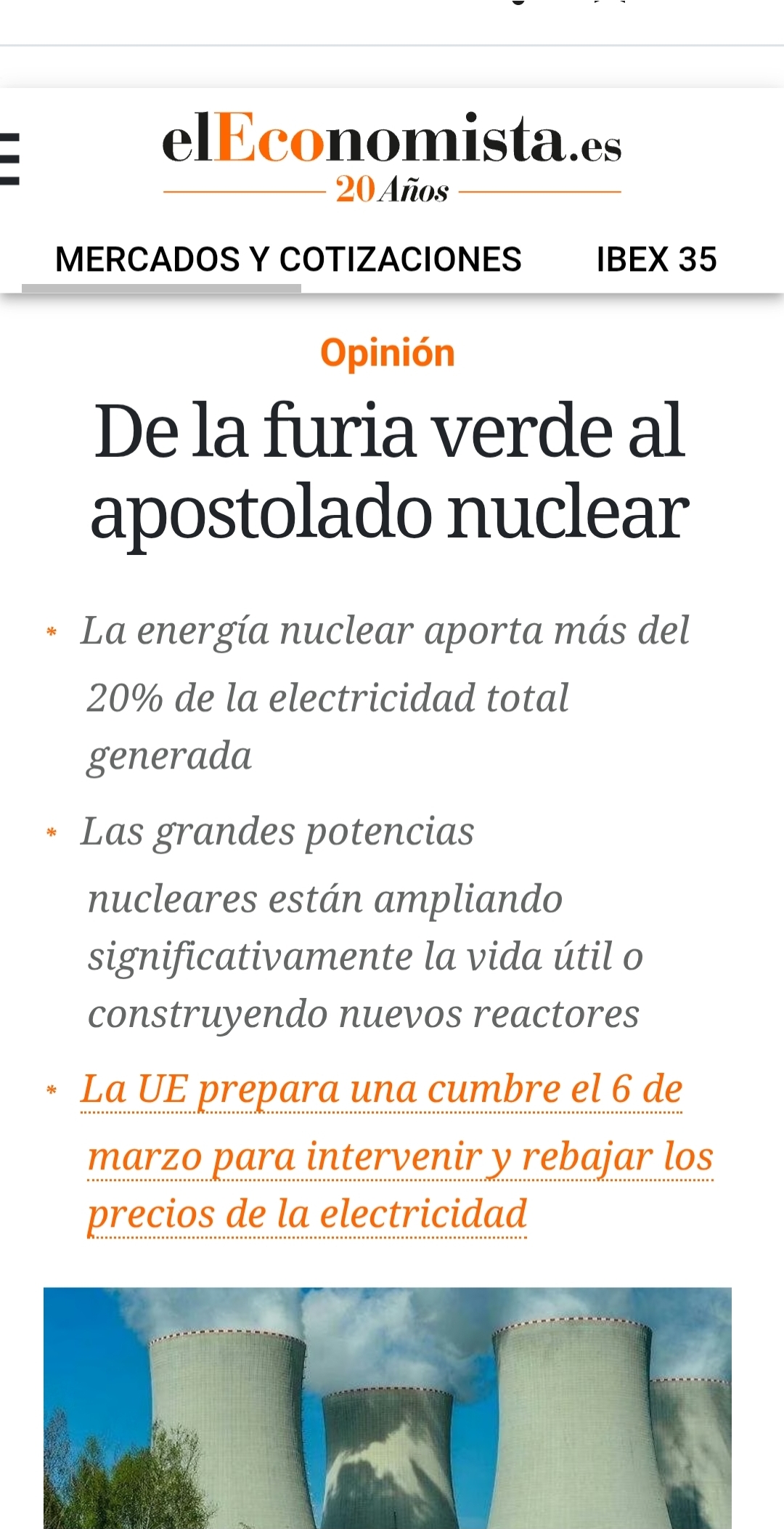 elEconomista.es
20 Años

MERCADOS Y COTIZACIONES IBEX 35

Opinión

De la furia verde al apostolado nuclear

* La energía nuclear aporta más del 20% de la electricidad total generada

* Las grandes potencias nucleares están ampliando significativamente la vida útil o construyendo nuevos reactores

* La UE prepara una cumbre el 6 de marzo para intervenir y rebajar los precios de la electricidad